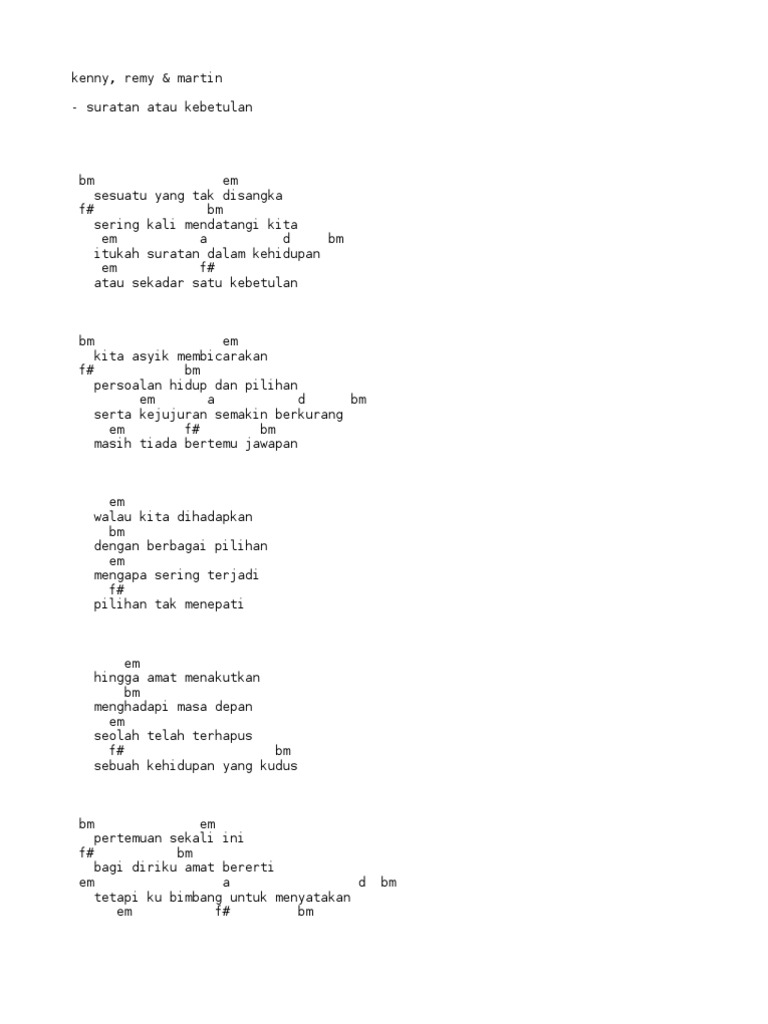 kenny, remy & martin

- suratan atau kebetulan

bm                  em
  sesuatu yang tak disangka
f#              bm
  sering kali mendatangi kita
   em           a          d     bm
  itukah suratan dalam kehidupan
   em          f#
  atau sekadar satu kebetulan

bm                  em
  kita asyik membicarakan
f#             bm
  persoalan hidup dan pilihan
         em       a           d      bm
  serta kejujuran semakin berkurang
    em        f#        bm
  masih tiada bertemu jawapan

    em
  walau kita dihadapkan
    bm
  dengan berbagai pilihan
    em
  mengapa sering terjadi
    f#
  pilihan tak menepati

      em
  hingga amat menakutkan
      bm
  menghadapi masa depan
    em
  seolah telah terhapus
    f#                  bm
  sebuah kehidupan yang kudus

bm               em
  pertemuan sekali ini
f#           bm
  bagi diriku amat bererti
em                  a                d  bm
  tetapi ku bimbang untuk menyatakan
     em           f#         bm